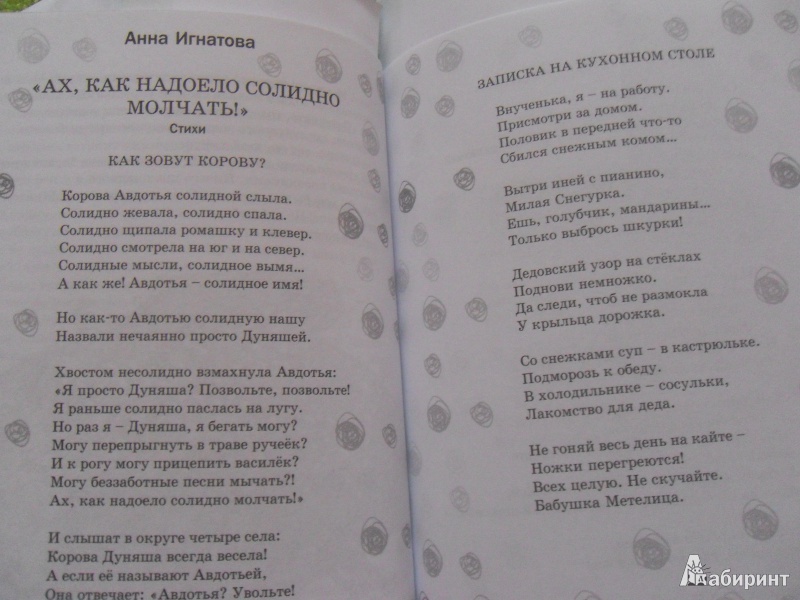 Анна Игнатова

«АХ, КАК НАДОЕЛО СОЛИДНО МОЛЧАТЬ!»
Стихи

КАК ЗОВУТ КОРОВУ?

Корова Авдотья солидной слыла.
Солидно жевала, солидно спала.
Солидно щипала ромашку и клевер.
Солидно смотрела на юг и на север.
Солидные мысли, солидное вымя...
А как же! Авдотья – солидное имя!

Но как-то Авдотью солидную нашу
Назвали нечаянно просто Дуняшей.

Хвостом несолидно взмахнула Авдотья:
«Я просто Дуняша? Позвольте, позвольте!
Я раньше солидно паслась на лугу.
Но раз я – Дуняша, я бегать могу?
Могу перепрыгнуть в траве ручеёк?
И к рогу могу прицепить василёк?
Могу беззаботные песни мычать?!
Ах, как надоело солидно молчать!»

И слышат в округе четыре села:
Корова Дуняша всегда весела!
А если её называют Авдотьей,
Она отвечает: «Авдотья? Увольте!

ЗАПИСКА НА КУХОННОМ СТОЛЕ

Внученька, я – на работу.
Присмотри за домом.
Половик в передней что-то
Сбился снежным комом...

Вытри иней с пианино,
Милая Снегурка.
Ешь, голубчик, мандарины...
Только выбрось шкурки!

Дедовский узор на стёклах
Поднови немножко.
Да следи, чтоб не размокла
У крыльца дорожка.

Со снежками суп – в кастрюльке.
Подморозь к обеду.
В холодильнике – сосульки,
Лакомство для деда.

Не гоняй весь день на кайте –
Ножки перегреются!
Всех целую. Не скучайте.
Бабушка Метелица.

Лабиринт